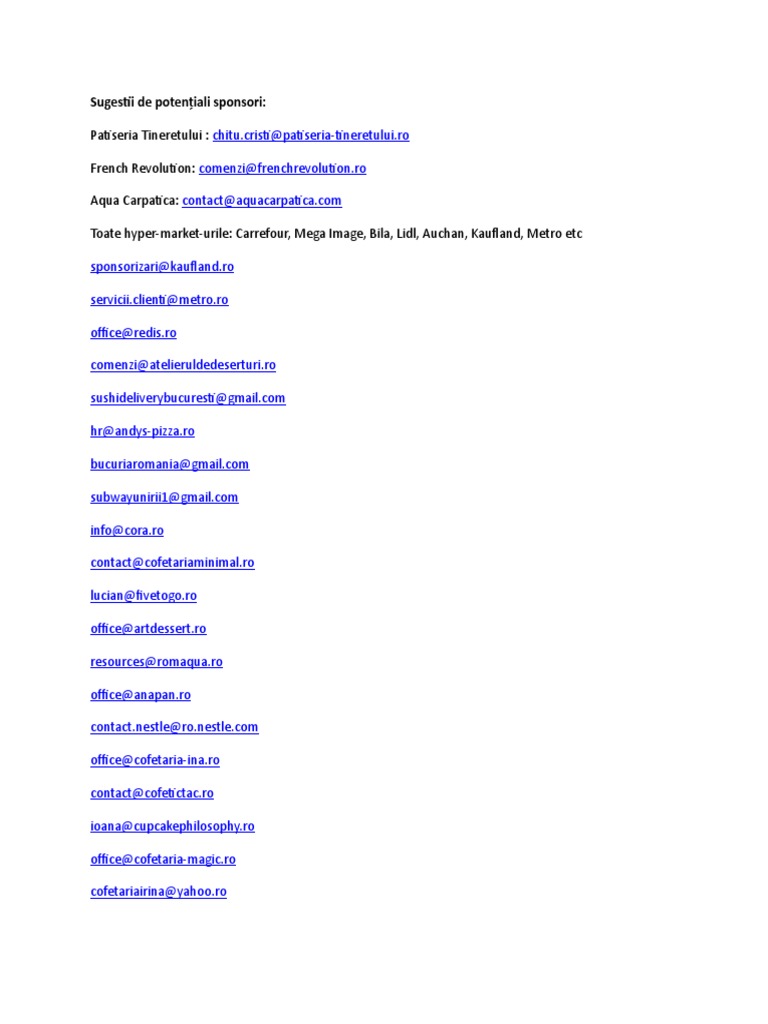 Sugestii de potențiali sponsori:

Patiseria Tineretului : chitu.cristi@patiseria-tineretului.ro

French Revolution: comenzi@frenchrevolution.ro

Aqua Carpatica: contact@aquacarpatica.com

Toate hyper-market-urile: Carrefour, Mega Image, Bila, Lidl, Auchan, Kaufland, Metro etc

sponsorizari@kaufland.ro

servicii.clienti@metro.ro

office@redis.ro

comenzi@atelieruldedeserturi.ro

sushideliverybucuresti@gmail.com

hr@andys-pizza.ro

bucuriaromania@gmail.com

subwayunirii1@gmail.com

info@cora.ro

contact@cofetariaminimal.ro

lucian@fivetogo.ro

office@artdessert.ro

resources@romaqua.ro

office@anapan.ro

contact.nestle@ro.nestle.com

office@cofetaria-ina.ro

contact@cofetictac.ro

ioana@cupcakephilosophy.ro

office@cofetaria-magic.ro

cofetariairina@yahoo.ro